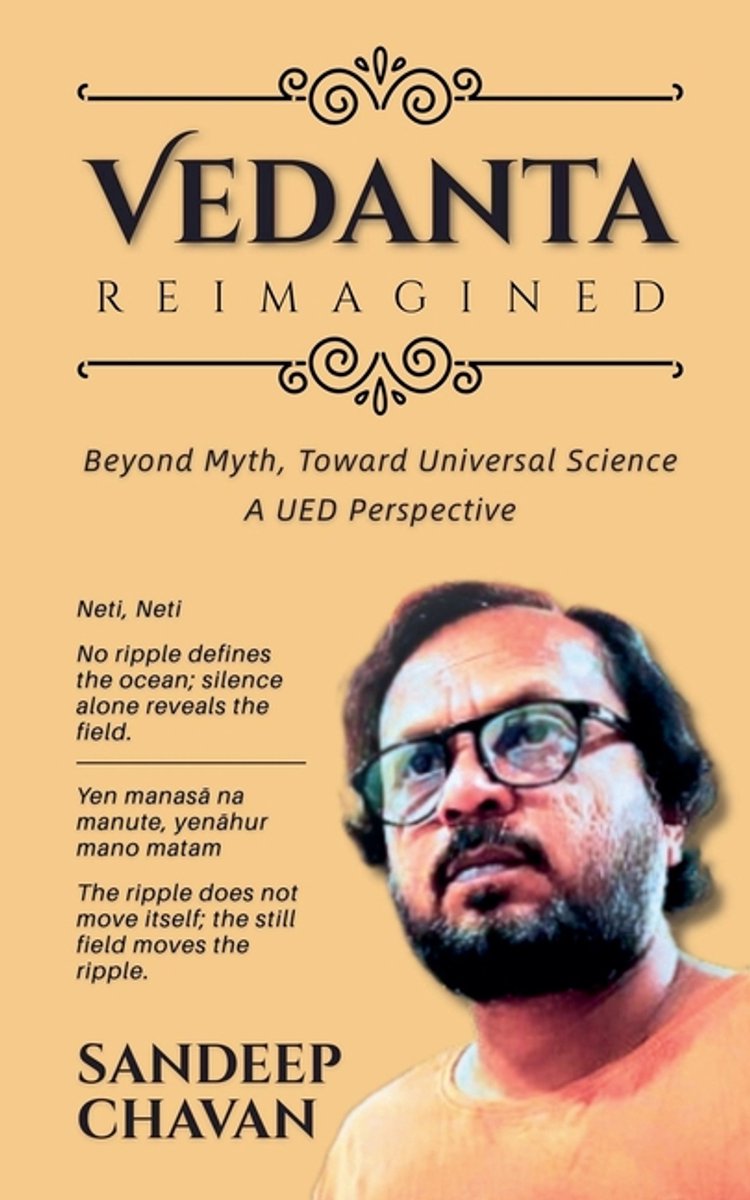 VEDANTA
REIMAGINED

Beyond Myth, Toward Universal Science
A UED Perspective

Neti, Neti

No ripple defines the ocean; silence alone reveals the field.

Yen manasā na manute, yenāhur mano matam

The ripple does not move itself; the still field moves the ripple.

SANDEEP
CHAVAN